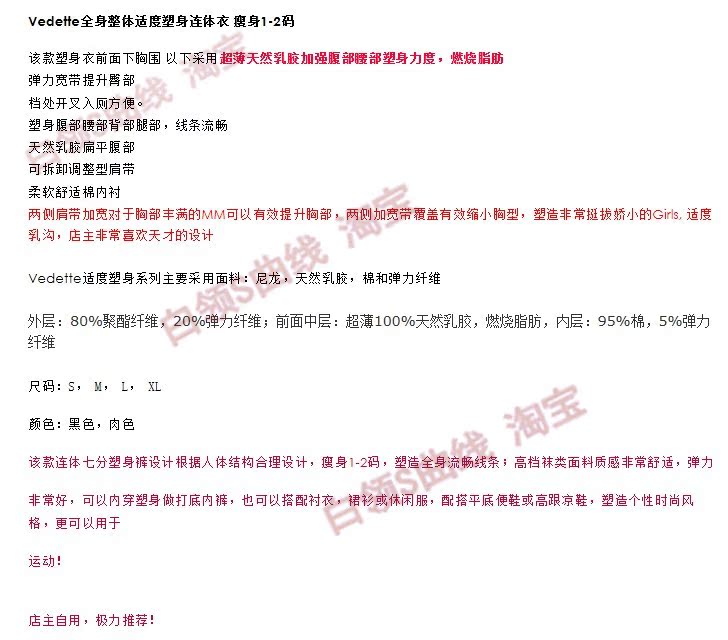 Vedette全身整体适度塑身连体衣 瘦身1-2码

该款塑身衣前面下胸围 以下采用超薄天然乳胶加强腹部腰部塑身力度，燃烧脂肪
弹力宽带提升臀部
档处开叉入厕方便。
塑身腹部腰部背部腿部，线条流畅
天然乳胶扁平腹部
可拆卸调整型肩带
柔软舒适棉内衬
两侧肩带加宽对于胸部丰满的MM可以有效提升胸部，两侧加宽带覆盖有效缩小胸型，塑造非常挺拔娇小的Girls, 适度乳沟，店主非常喜欢天才的设计

Vedette适度塑身系列主要采用面料：尼龙，天然乳胶，棉和弹力纤维

外层：80%聚酯纤维，20%弹力纤维；前面中层：超薄100%天然乳胶，燃烧脂肪，内层：95%棉，5%弹力纤维

尺码：S， M， L， XL

颜色：黑色，肉色

该款连体七分塑身裤设计根据人体结构合理设计，瘦身1-2码，塑造全身流畅线条；高档袜类面料质感非常舒适，弹力

非常好，可以内穿塑身做打底内裤，也可以搭配衬衣，裙衫或休闲服，配搭平底便鞋或高跟凉鞋，塑造个性时尚风格，更可以用于

运动！

店主自用，极力推荐！

白领S曲线 淘宝
白领S曲线 淘宝
白领S曲线 淘宝